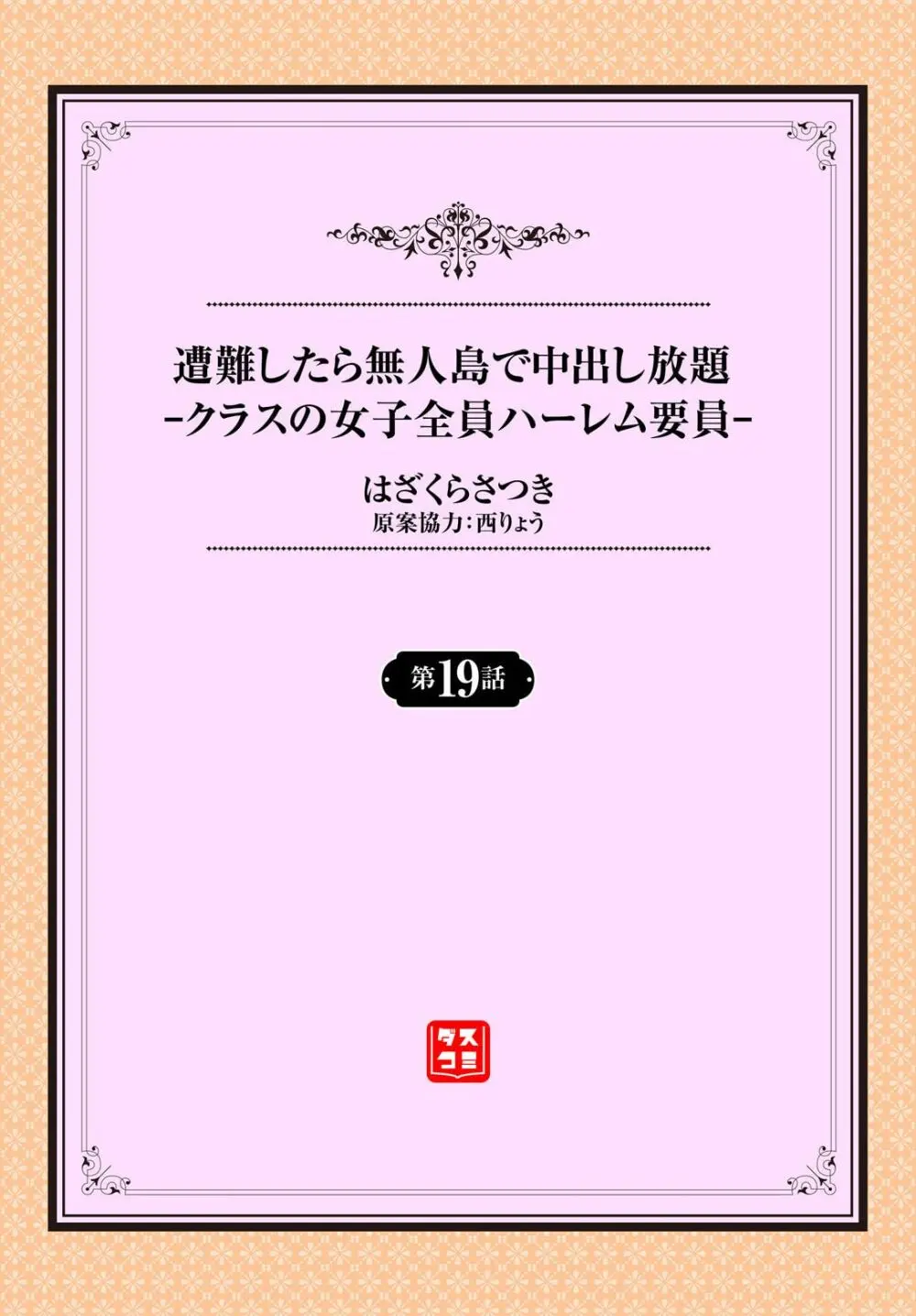 遭難したら無人島で中出し放題
-クラスの女子全員ハーレム要員-

はざくらさつき
原案協力:西りょう

第19話

ダスコミ